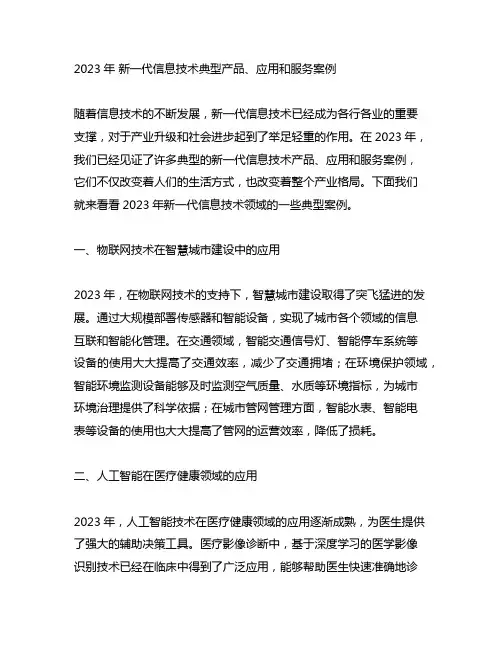 2023 年 新一代信息技术典型产品、应用和服务案例

随着信息技术的不断发展，新一代信息技术已经成为各行各业的重要支撑，对于产业升级和社会进步起到了举足轻重的作用。在 2023 年，我们已经见证了许多典型的新一代信息技术产品、应用和服务案例，它们不仅改变着人们的生活方式，也改变着整个产业格局。下面我们就来看看 2023 年新一代信息技术领域的一些典型案例。

一、物联网技术在智慧城市建设中的应用

2023 年，在物联网技术的支持下，智慧城市建设取得了突飞猛进的发展。通过大规模部署传感器和智能设备，实现了城市各个领域的信息互联和智能化管理。在交通领域，智能交通信号灯、智能停车系统等设备的使用大大提高了交通效率，减少了交通拥堵；在环境保护领域，智能环境监测设备能够及时监测空气质量、水质等环境指标，为城市环境治理提供了科学依据；在城市管网管理方面，智能水表、智能电表等设备的使用也大大提高了管网的运营效率，降低了损耗。

二、人工智能在医疗健康领域的应用

2023 年，人工智能技术在医疗健康领域的应用逐渐成熟，为医生提供了强大的辅助决策工具。医疗影像诊断中，基于深度学习的医学影像识别技术已经在临床中得到了广泛应用，能够帮助医生快速准确地诊